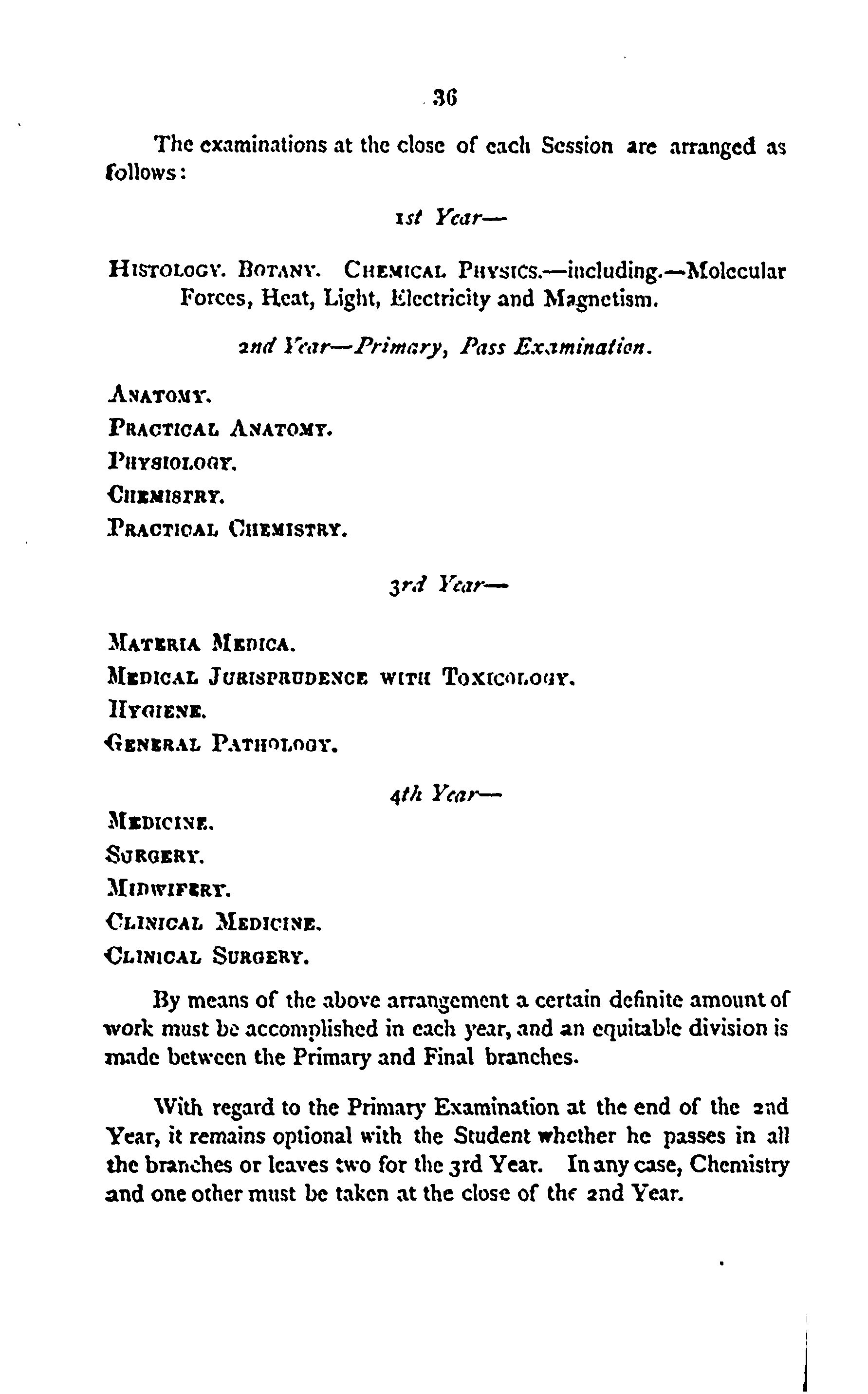 36

The examinations at the close of each Session are arranged as follows:

1st Year—

HISTOLOGY. BOTANY. CHEMICAL PHYSICS.—including.—Molecular Forces, Heat, Light, Electricity and Magnetism.

2nd Year—Primary, Pass Examination.

ANATOMY.
PRACTICAL ANATOMY.
PHYSIOLOGY.
CHEMISTRY.
PRACTICAL CHEMISTRY.

3rd Year—

MATERIA MEDICA.
MEDICAL JURISPRUDENCE WITH TOXICOLOGY.
HYGIENE.
GENERAL PATHOLOGY.

4th Year—

MEDICINE.
SURGERY.
MIDWIFERY.
CLINICAL MEDICINE.
CLINICAL SURGERY.

By means of the above arrangement a certain definite amount of work must be accomplished in each year, and an equitable division is made between the Primary and Final branches.

With regard to the Primary Examination at the end of the 2nd Year, it remains optional with the Student whether he passes in all the branches or leaves two for the 3rd Year. In any case, Chemistry and one other must be taken at the close of the 2nd Year.